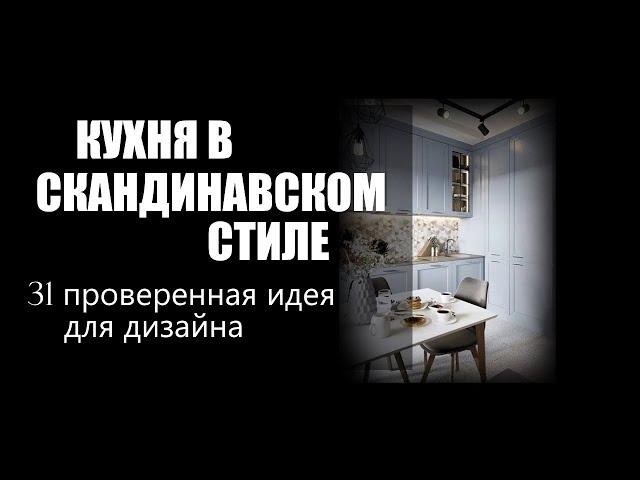 КУХНЯ В СКАНДИНАВСКОМ СТИЛЕ

31 проверенная идея для дизайна